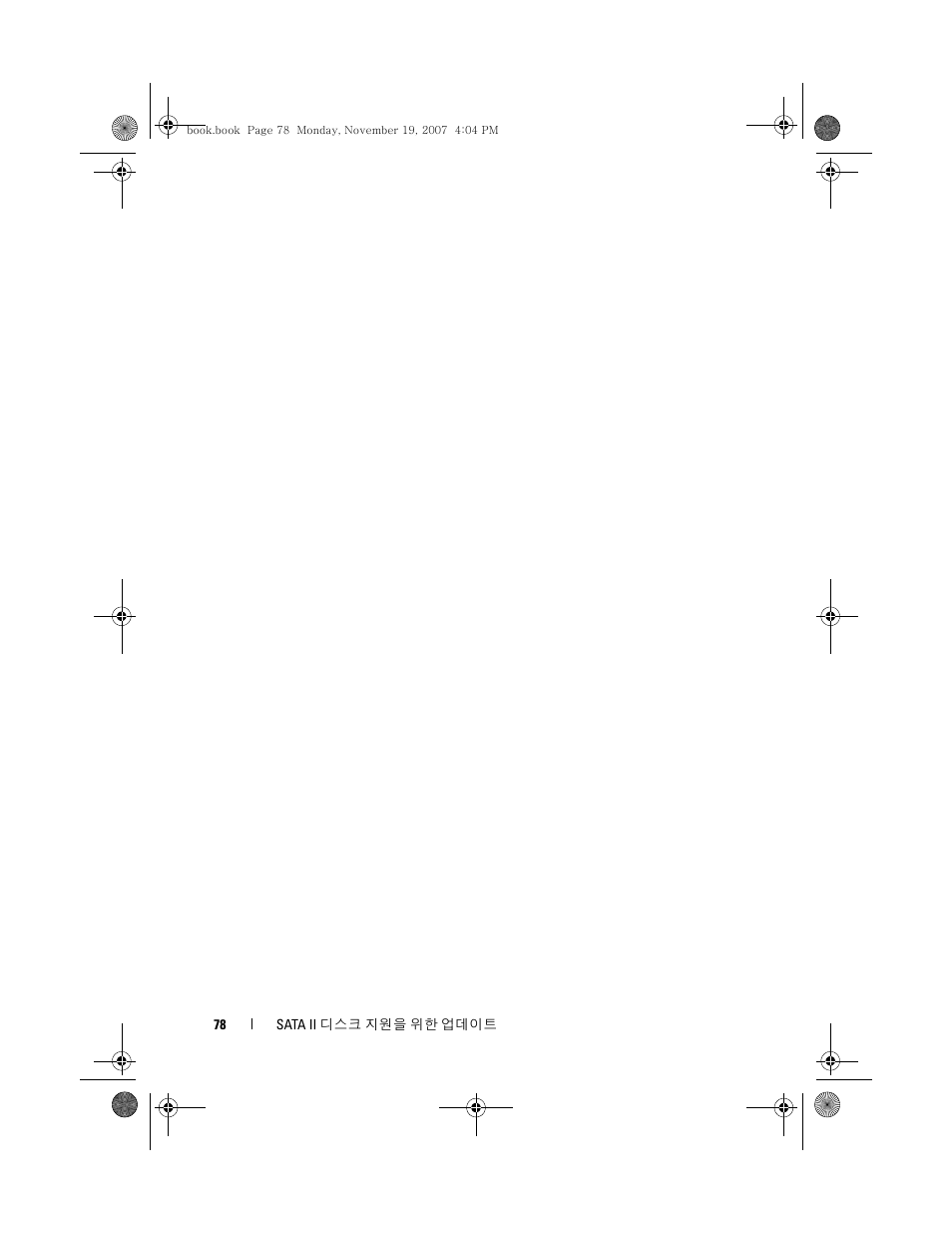 book.book Page 78 Monday, November 19, 2007 4:04 PM

78 | SATA II 디스크 지원을 위한 업데이트